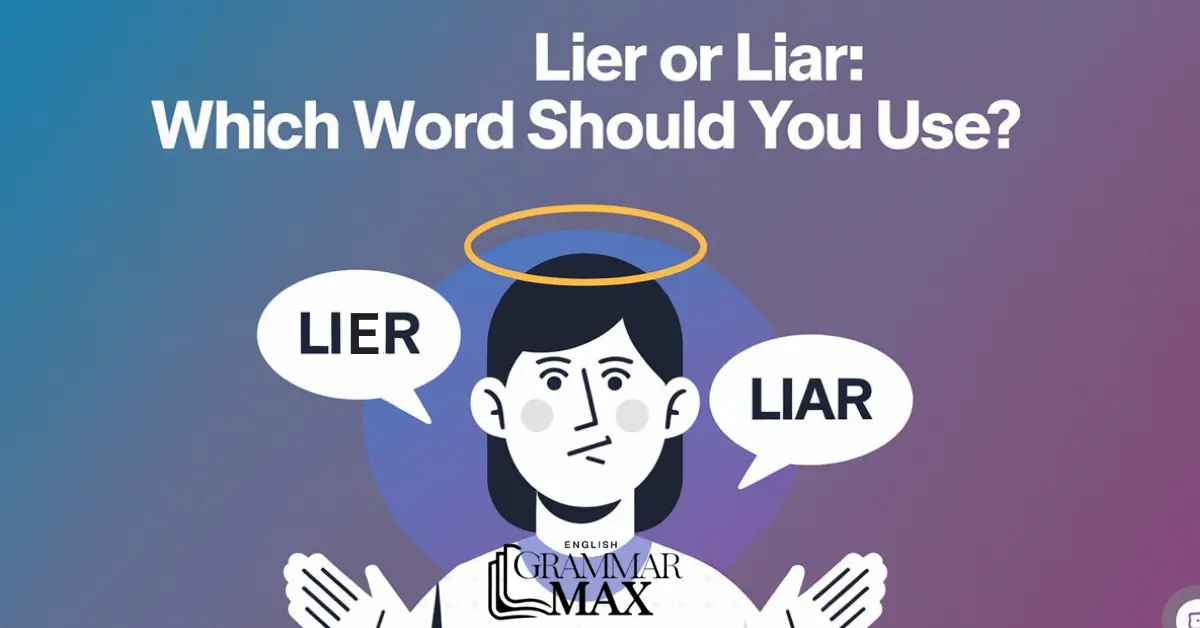 Lier or Liar:
Which Word Should You Use?

LIER

LIAR

ENGLISH
GRAMMAR
MAX